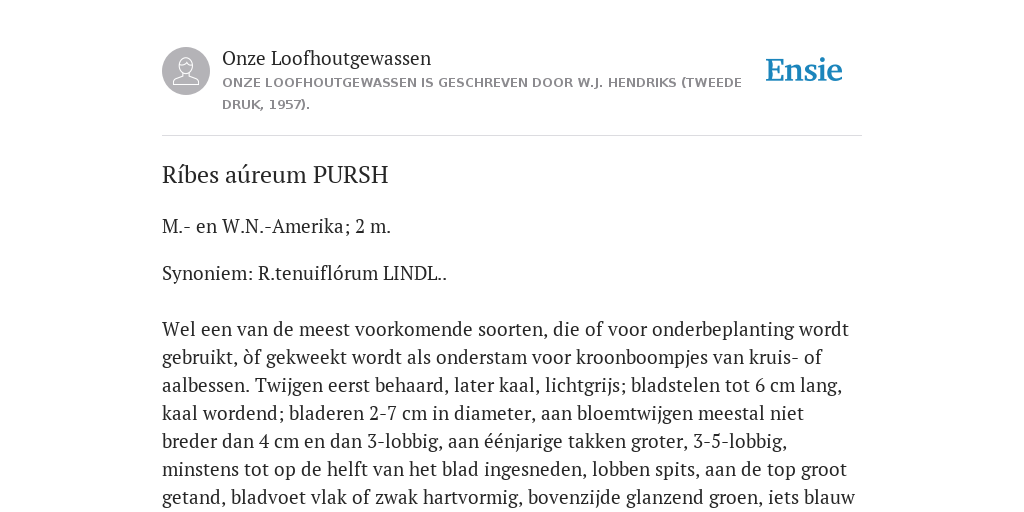 Onze Loofhoutgewassen
ONZE LOOFHOUTGEWASSEN IS GESCHREVEN DOOR W.J. HENDRIKS (TWEEDE DRUK, 1957).

Ensie

Ríbes aúreum PURSH

M.- en W.N.-Amerika; 2 m.

Synoniem: R.tenuiflórum LINDL..

Wel een van de meest voorkomende soorten, die of voor onderbeplanting wordt gebruikt, òf gekweekt wordt als onderstam voor kroonboompjes van kruis- of aalbessen. Twijgen eerst behaard, later kaal, lichtgrijs; bladstelen tot 6 cm lang, kaal wordend; bladeren 2-7 cm in diameter, aan bloemtwijgen meestal niet breder dan 4 cm en dan 3-lobbig, aan éénjarige takken groter, 3-5-lobbig, minstens tot op de helft van het blad ingesneden, lobben spits, aan de top groot getand, bladvoet vlak of zwak hartvormig, bovenzijde glanzend groen, iets blauw